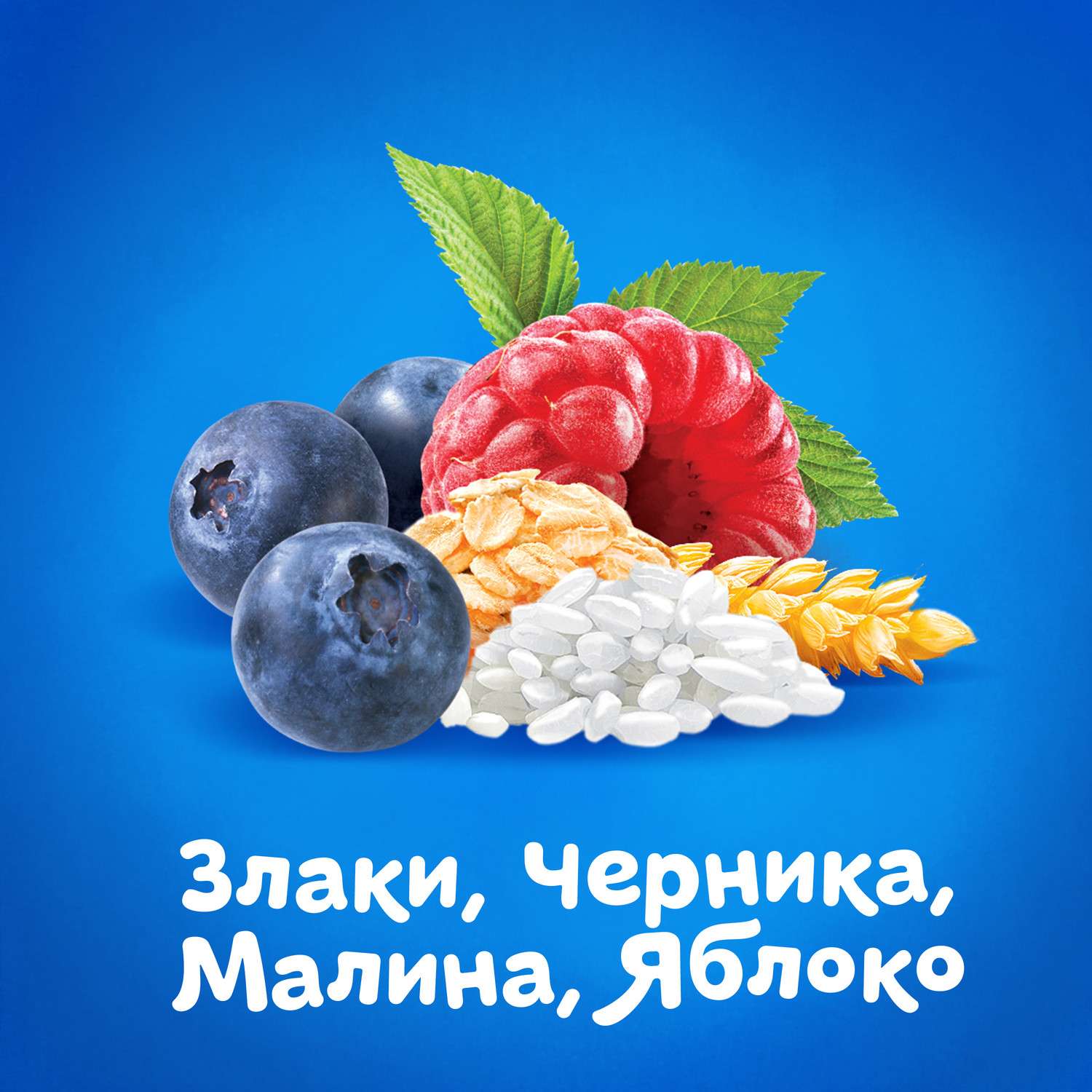 Злаки, Черника, Малина, Яблоко